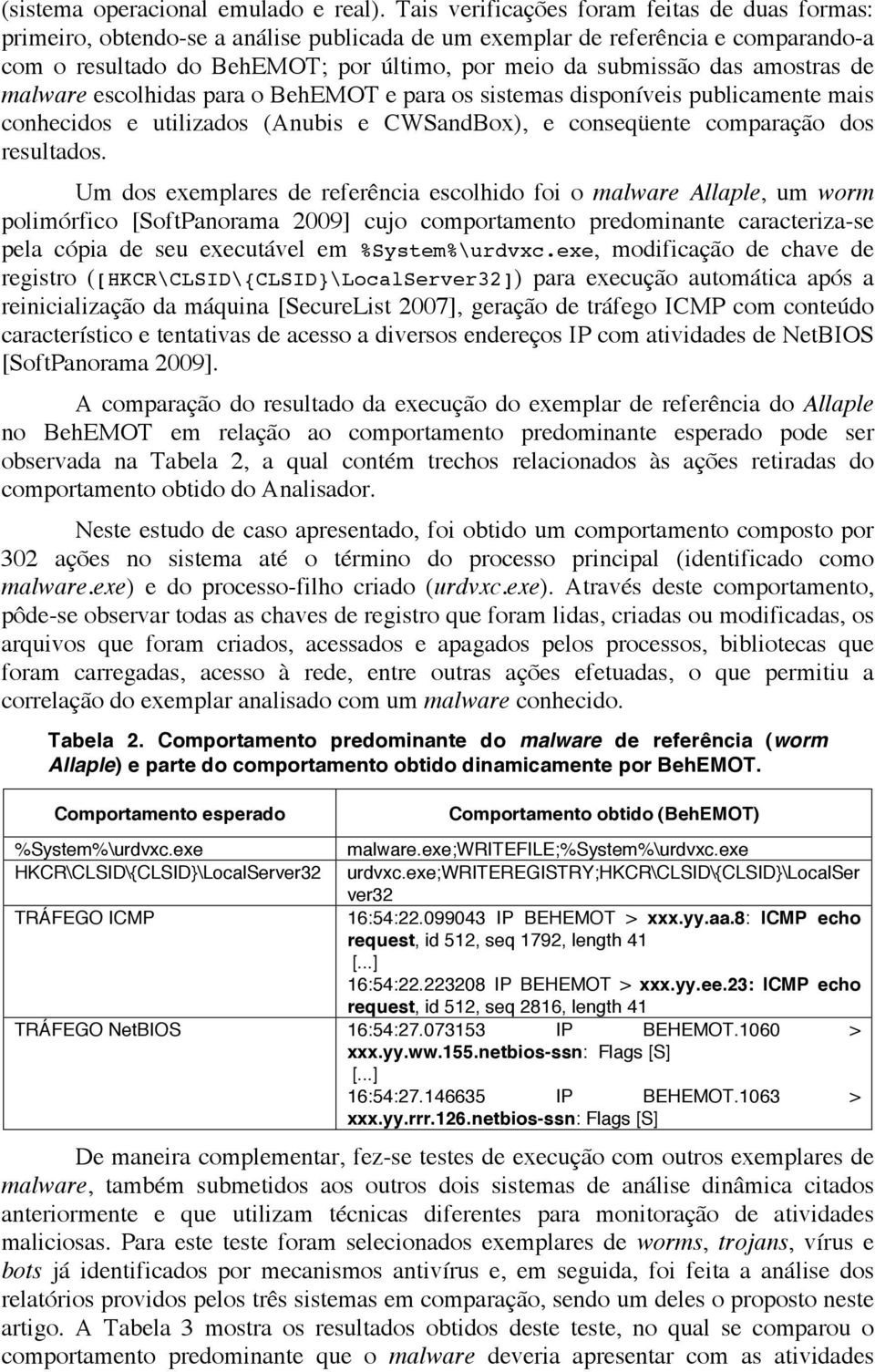 (sistema operacional emulado e real). Tais verificações foram feitas de duas formas: primeiro, obtendo-se a análise publicada de um exemplar de referência e comparando-a com o resultado do BehEMOT; por último, por meio da submissão das amostras de malware escolhidas para o BehEMOT e para os sistemas disponíveis publicamente mais conhecidos e utilizados (Anubis e CWSandBox), e conseqüente comparação dos resultados.

Um dos exemplares de referência escolhido foi o malware Allaple, um worm polimórfico [SoftPanorama 2009] cujo comportamento predominante caracteriza-se pela cópia de seu executável em %System%\urdvxc.exe, modificação de chave de registro ([HKCR\CLSID\{CLSID}\LocalServer32]) para execução automática após a reinicialização da máquina [SecureList 2007], geração de tráfego ICMP com conteúdo característico e tentativas de acesso a diversos endereços IP com atividades de NetBIOS [SoftPanorama 2009].

A comparação do resultado da execução do exemplar de referência do Allaple no BehEMOT em relação ao comportamento predominante esperado pode ser observada na Tabela 2, a qual contém trechos relacionados às ações retiradas do comportamento obtido do Analisador.

Neste estudo de caso apresentado, foi obtido um comportamento composto por 302 ações no sistema até o término do processo principal (identificado como malware.exe) e do processo-filho criado (urdvxc.exe). Através deste comportamento, pôde-se observar todas as chaves de registro que foram lidas, criadas ou modificadas, os arquivos que foram criados, acessados e apagados pelos processos, bibliotecas que foram carregadas, acesso à rede, entre outras ações efetuadas, o que permitiu a correlação do exemplar analisado com um malware conhecido.

Tabela 2. Comportamento predominante do malware de referência (worm Allaple) e parte do comportamento obtido dinamicamente por BehEMOT.

| Comportamento esperado | Comportamento obtido (BehEMOT) |
|---|---|
| %System%\urdvxc.exe | malware.exe;WRITEFILE;%System%\urdvxc.exe |
| HKCR\CLSID\{CLSID}\LocalServer32 | urdvxc.exe;WRITEREGISTRY;HKCR\CLSID\{CLSID}\LocalServer32 |
| TRÁFEGO ICMP | 16:54:22.099043 IP BEHEMOT > xxx.yy.aa.8: ICMP echo request, id 512, seq 1792, length 41 [...] 16:54:22.223208 IP BEHEMOT > xxx.yy.ee.23: ICMP echo request, id 512, seq 2816, length 41 |
| TRÁFEGO NetBIOS | 16:54:27.073153 IP BEHEMOT.1060 > xxx.yy.ww.155.netbios-ssn: Flags [S] [...] 16:54:27.146635 IP BEHEMOT.1063 > xxx.yy.rrr.126.netbios-ssn: Flags [S] |

De maneira complementar, fez-se testes de execução com outros exemplares de malware, também submetidos aos outros dois sistemas de análise dinâmica citados anteriormente e que utilizam técnicas diferentes para monitoração de atividades maliciosas. Para este teste foram selecionados exemplares de worms, trojans, vírus e bots já identificados por mecanismos antivírus e, em seguida, foi feita a análise dos relatórios providos pelos três sistemas em comparação, sendo um deles o proposto neste artigo. A Tabela 3 mostra os resultados obtidos deste teste, no qual se comparou o comportamento predominante que o malware deveria apresentar com as atividades